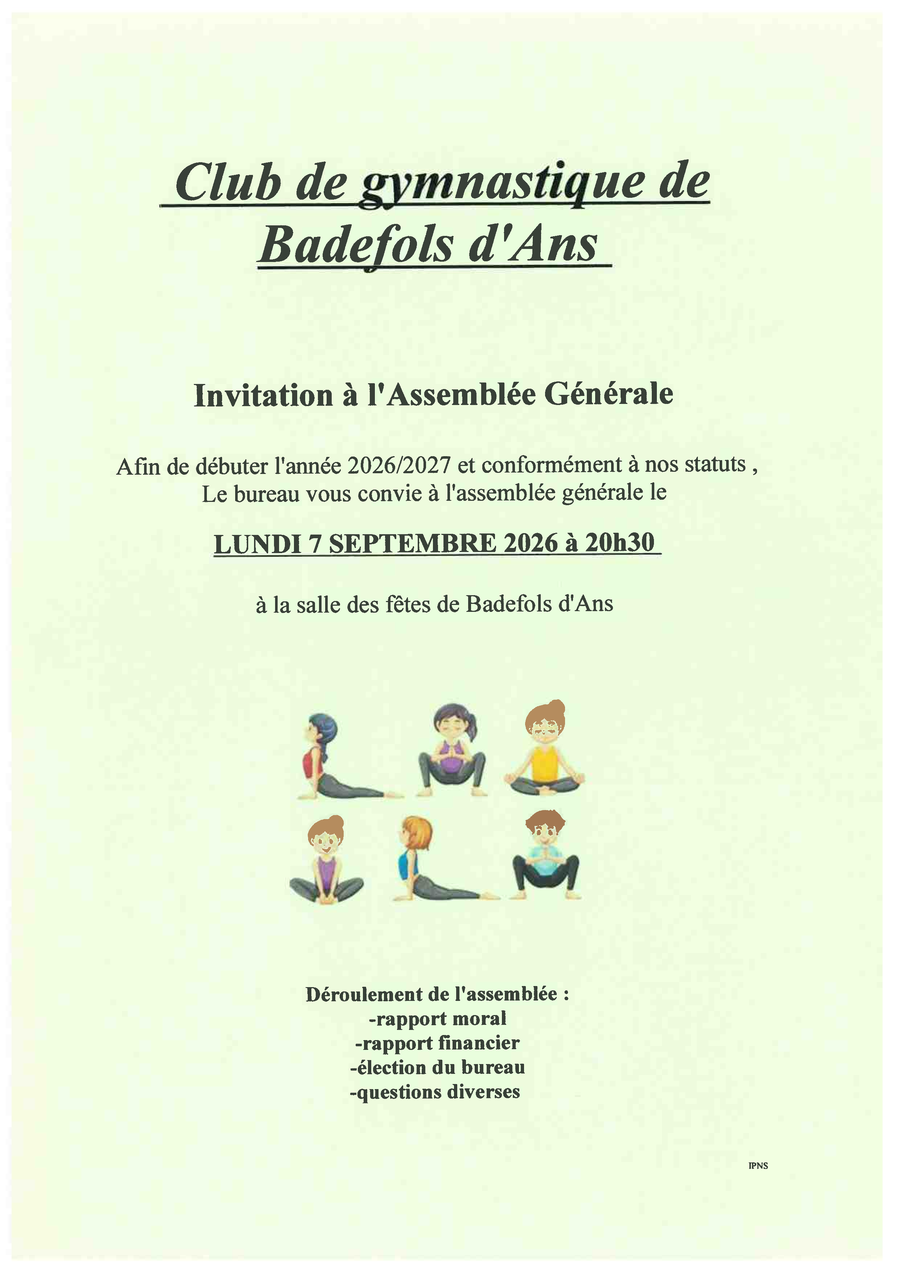 Club de gymnastique de Badefols d'Ans

Invitation à l'Assemblée Générale

Afin de débuter l'année 2026/2027 et conformément à nos statuts , Le bureau vous convie à l'assemblée générale le

LUNDI 7 SEPTEMBRE 2026 à 20h30

à la salle des fêtes de Badefols d'Ans

Déroulement de l'assemblée :
-rapport moral
-rapport financier
-élection du bureau
-questions diverses

IPNS